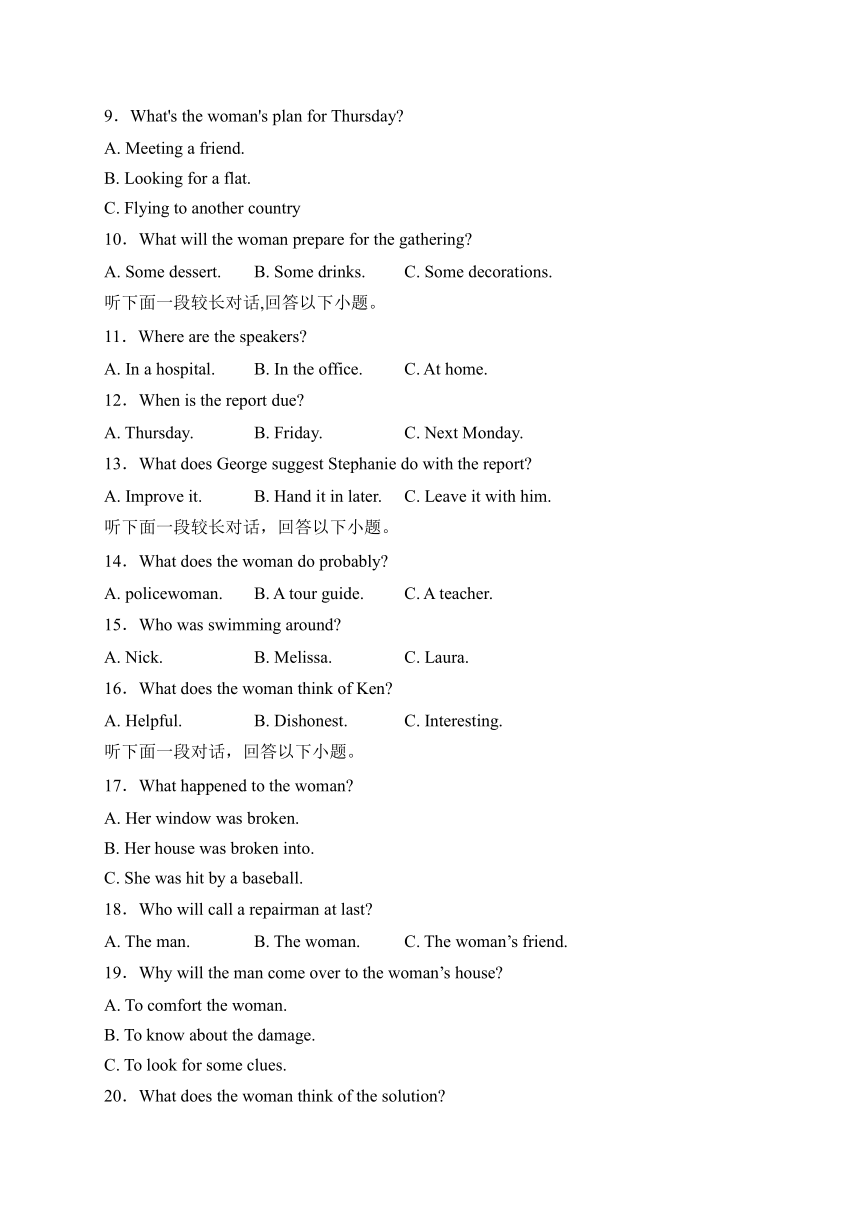 9．What's the woman's plan for Thursday?

A. Meeting a friend.

B. Looking for a flat.

C. Flying to another country

10．What will the woman prepare for the gathering?

A. Some dessert. B. Some drinks. C. Some decorations.

听下面一段较长对话,回答以下小题。

11．Where are the speakers?

A. In a hospital. B. In the office. C. At home.

12．When is the report due?

A. Thursday. B. Friday. C. Next Monday.

13．What does George suggest Stephanie do with the report?

A. Improve it. B. Hand it in later. C. Leave it with him.

听下面一段较长对话，回答以下小题。

14．What does the woman do probably?

A. policewoman. B. A tour guide. C. A teacher.

15．Who was swimming around?

A. Nick. B. Melissa. C. Laura.

16．What does the woman think of Ken?

A. Helpful. B. Dishonest. C. Interesting.

听下面一段对话，回答以下小题。

17．What happened to the woman?

A. Her window was broken.

B. Her house was broken into.

C. She was hit by a baseball.

18．Who will call a repairman at last?

A. The man. B. The woman. C. The woman’s friend.

19．Why will the man come over to the woman’s house?

A. To comfort the woman.

B. To know about the damage.

C. To look for some clues.

20．What does the woman think of the solution?